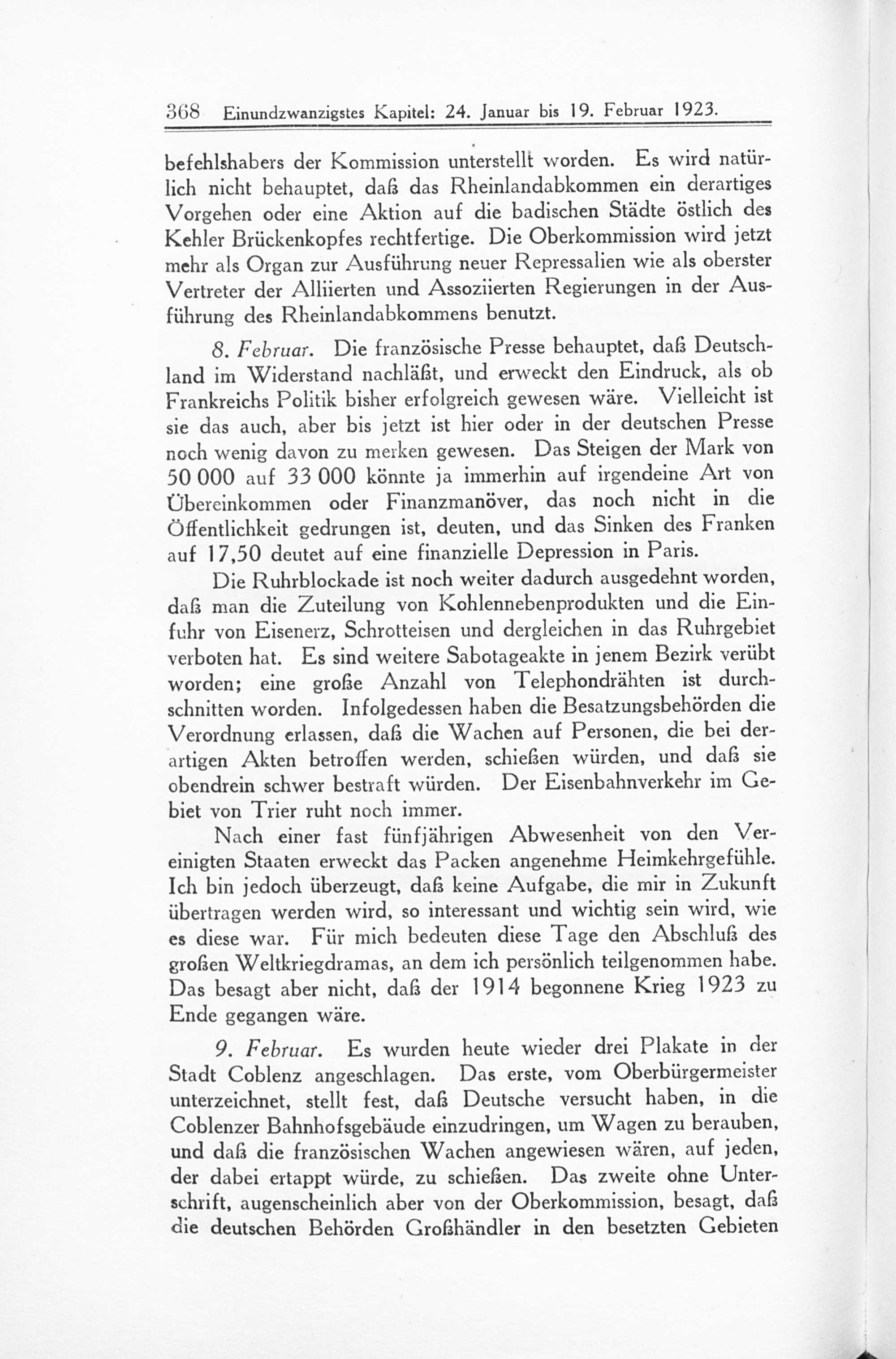 368 Einundzwanzigstes Kapitel: 24. Januar bis 19. Februar 1923.

befehlshabers der Kommission unterstellt worden. Es wird natürlich nicht behauptet, daß das Rheinlandabkommen ein derartiges Vorgehen oder eine Aktion auf die badischen Städte östlich des Kehler Brückenkopfes rechtfertige. Die Oberkommission wird jetzt mehr als Organ zur Ausführung neuer Repressalien wie als oberster Vertreter der Alliierten und Assoziierten Regierungen in der Ausführung des Rheinlandabkommens benutzt.

8. Februar. Die französische Presse behauptet, daß Deutschland im Widerstand nachläßt, und erweckt den Eindruck, als ob Frankreichs Politik bisher erfolgreich gewesen wäre. Vielleicht ist sie das auch, aber bis jetzt ist hier oder in der deutschen Presse noch wenig davon zu merken gewesen. Das Steigen der Mark von 50 000 auf 33 000 könnte ja immerhin auf irgendeine Art von Übereinkommen oder Finanzmanöver, das noch nicht in die Öffentlichkeit gedrungen ist, deuten, und das Sinken des Franken auf 17,50 deutet auf eine finanzielle Depression in Paris.

Die Ruhrblockade ist noch weiter dadurch ausgedehnt worden, daß man die Zuteilung von Kohlennebenprodukten und die Einfuhr von Eisenerz, Schrotteisen und dergleichen in das Ruhrgebiet verboten hat. Es sind weitere Sabotageakte in jenem Bezirk verübt worden; eine große Anzahl von Telephondrähten ist durchschnitten worden. Infolgedessen haben die Besatzungsbehörden die Verordnung erlassen, daß die Wachen auf Personen, die bei derartigen Akten betroffen werden, schießen würden, und daß sie obendrein schwer bestraft würden. Der Eisenbahnverkehr im Gebiet von Trier ruht noch immer.

Nach einer fast fünfjährigen Abwesenheit von den Vereinigten Staaten erweckt das Packen angenehme Heimkehrgefühle. Ich bin jedoch überzeugt, daß keine Aufgabe, die mir in Zukunft übertragen werden wird, so interessant und wichtig sein wird, wie es diese war. Für mich bedeuten diese Tage den Abschluß des großen Weltkriegdramas, an dem ich persönlich teilgenommen habe. Das besagt aber nicht, daß der 1914 begonnene Krieg 1923 zu Ende gegangen wäre.

9. Februar. Es wurden heute wieder drei Plakate in der Stadt Coblenz angeschlagen. Das erste, vom Oberbürgermeister unterzeichnet, stellt fest, daß Deutsche versucht haben, in die Coblenzer Bahnhofsgebäude einzudringen, um Wagen zu berauben, und daß die französischen Wachen angewiesen wären, auf jeden, der dabei ertappt würde, zu schießen. Das zweite ohne Unterschrift, augenscheinlich aber von der Oberkommission, besagt, daß die deutschen Behörden Großhändler in den besetzten Gebieten